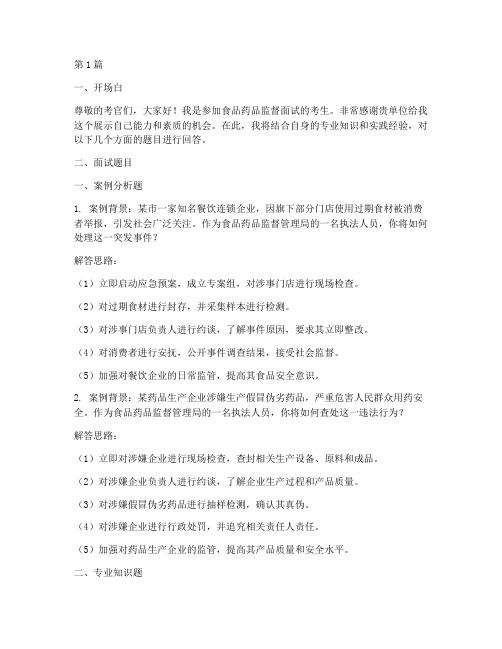 第 1 篇

一、开场白

尊敬的考官们，大家好！我是参加食品药品监督面试的考生。非常感谢贵单位给我这个展示自己能力和素质的机会。在此，我将结合自身的专业知识和实践经验，对以下几个方面的题目进行回答。

二、面试题目

一、案例分析题

1. 案例背景：某市一家知名餐饮连锁企业，因旗下部分门店使用过期食材被消费者举报，引发社会广泛关注。作为食品药品监督管理局的一名执法人员，你将如何处理这一突发事件？

解答思路：

（1）立即启动应急预案，成立专案组，对涉事门店进行现场检查。

（2）对过期食材进行封存，并采集样本进行检测。

（3）对涉事门店负责人进行约谈，了解事件原因，要求其立即整改。

（4）对消费者进行安抚，公开事件调查结果，接受社会监督。

（5）加强对餐饮企业的日常监管，提高其食品安全意识。

2. 案例背景：某药品生产企业涉嫌生产假冒伪劣药品，严重危害人民群众用药安全。作为食品药品监督管理局的一名执法人员，你将如何查处这一违法行为？

解答思路：

（1）立即对涉嫌企业进行现场检查，查封相关生产设备、原料和成品。

（2）对涉嫌企业负责人进行约谈，了解企业生产过程和产品质量。

（3）对涉嫌假冒伪劣药品进行抽样检测，确认其真伪。

（4）对涉嫌企业进行行政处罚，并追究相关责任人责任。

（5）加强对药品生产企业的监管，提高其产品质量和安全水平。

二、专业知识题